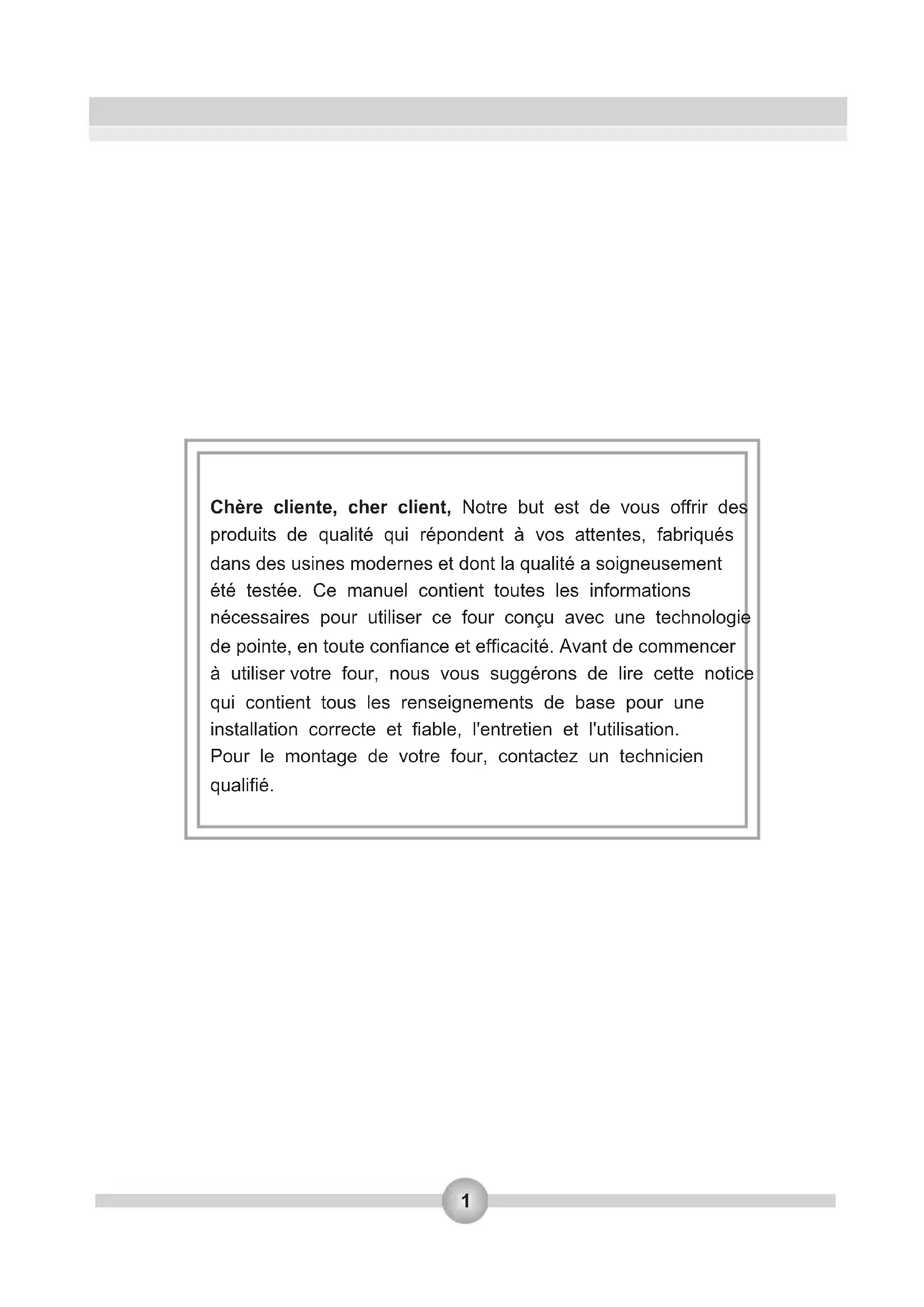 Chère cliente, cher client, Notre but est de vous offrir des produits de qualité qui répondent à vos attentes, fabriqués dans des usines modernes et dont la qualité a soigneusement été testée. Ce manuel contient toutes les informations nécessaires pour utiliser ce four conçu avec une technologie de pointe, en toute confiance et efficacité. Avant de commencer à utiliser votre four, nous vous suggérons de lire cette notice qui contient tous les renseignements de base pour une installation correcte et fiable, l'entretien et l'utilisation.
Pour le montage de votre four, contactez un technicien qualifié.

1